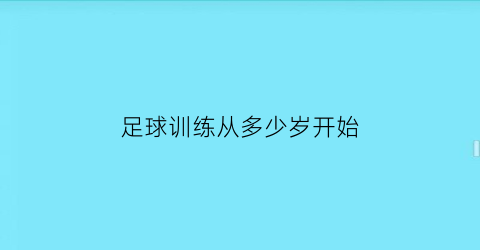 足球训练从多少岁开始